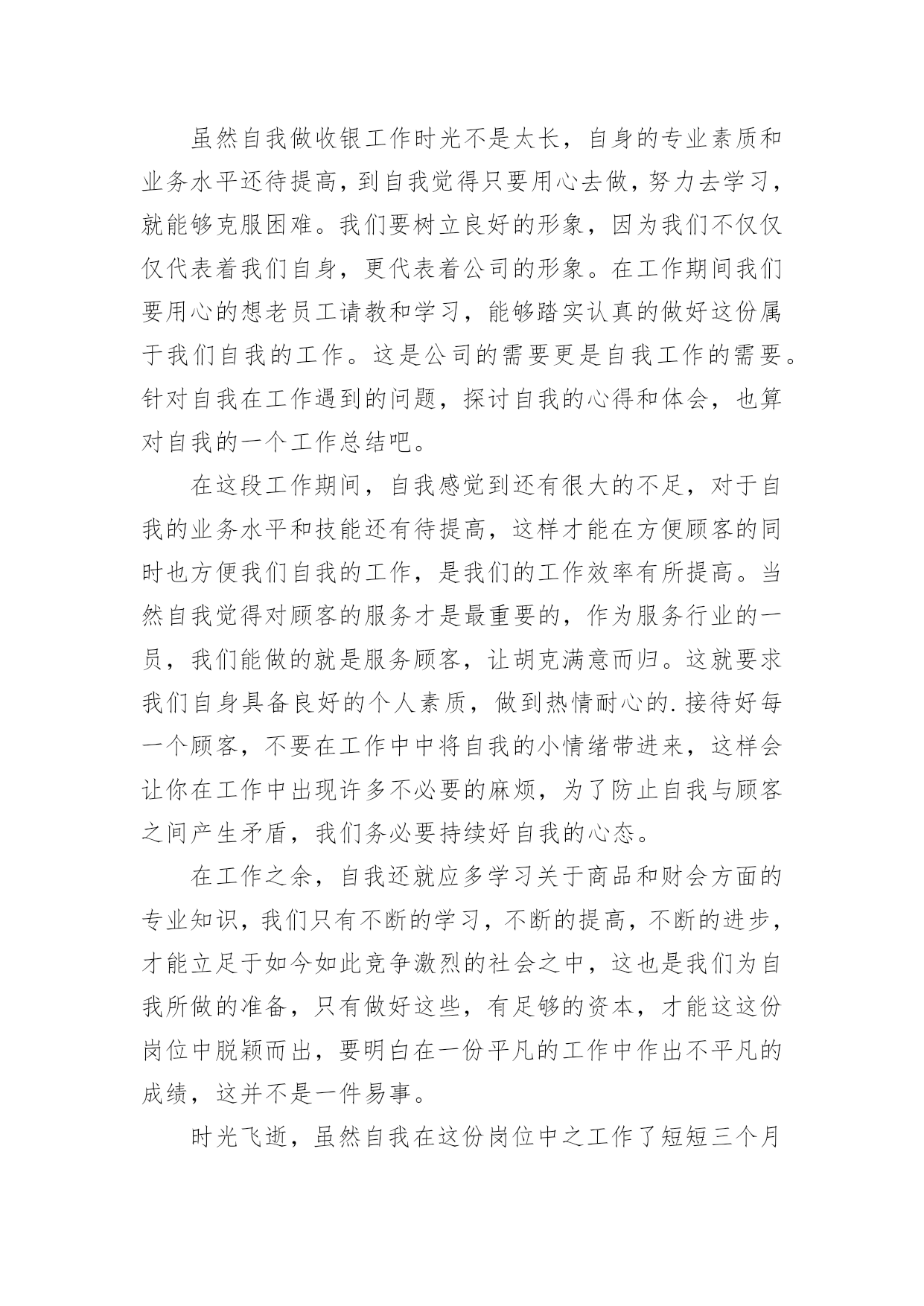 虽然自我做收银工作时光不是太长，自身的专业素质和业务水平还待提高，到自我觉得只要用心去做，努力去学习，就能够克服困难。我们要树立良好的形象，因为我们不仅仅仅代表着我们自身，更代表着公司的形象。在工作期间我们要用心的想老员工请教和学习，能够踏实认真的做好这份属于我们自我的工作。这是公司的需要更是自我工作的需要。针对自我在工作遇到的问题，探讨自我的心得和体会，也算对自我的一个工作总结吧。

在这段工作期间，自我感觉到还有很大的不足，对于自我的业务水平和技能还有待提高，这样才能在方便顾客的同时也方便我们自我的工作，是我们的工作效率有所提高。当然自我觉得对顾客的服务才是最重要的，作为服务行业的一员，我们能做的就是服务顾客，让胡克满意而归。这就要求我们自身具备良好的个人素质，做到热情耐心的.接待好每一个顾客，不要在工作中中将自我的小情绪带进来，这样会让你在工作中出现许多不必要的麻烦，为了防止自我与顾客之间产生矛盾，我们务必要持续好自我的心态。

在工作之余，自我还就应多学习关于商品和财会方面的专业知识，我们只有不断的学习，不断的提高，不断的进步，才能立足于如今如此竞争激烈的社会之中，这也是我们为自我所做的准备，只有做好这些，有足够的资本，才能这这份岗位中脱颖而出，要明白在一份平凡的工作中作出不平凡的成绩，这并不是一件易事。

时光飞逝，虽然自我在这份岗位中之工作了短短三个月